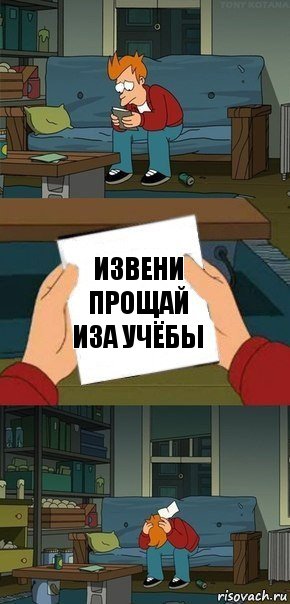 TONY KOTANA

ИЗВЕНИ
ПРОЩАЙ
ИЗА УЧЁБЫ

risovach.ru